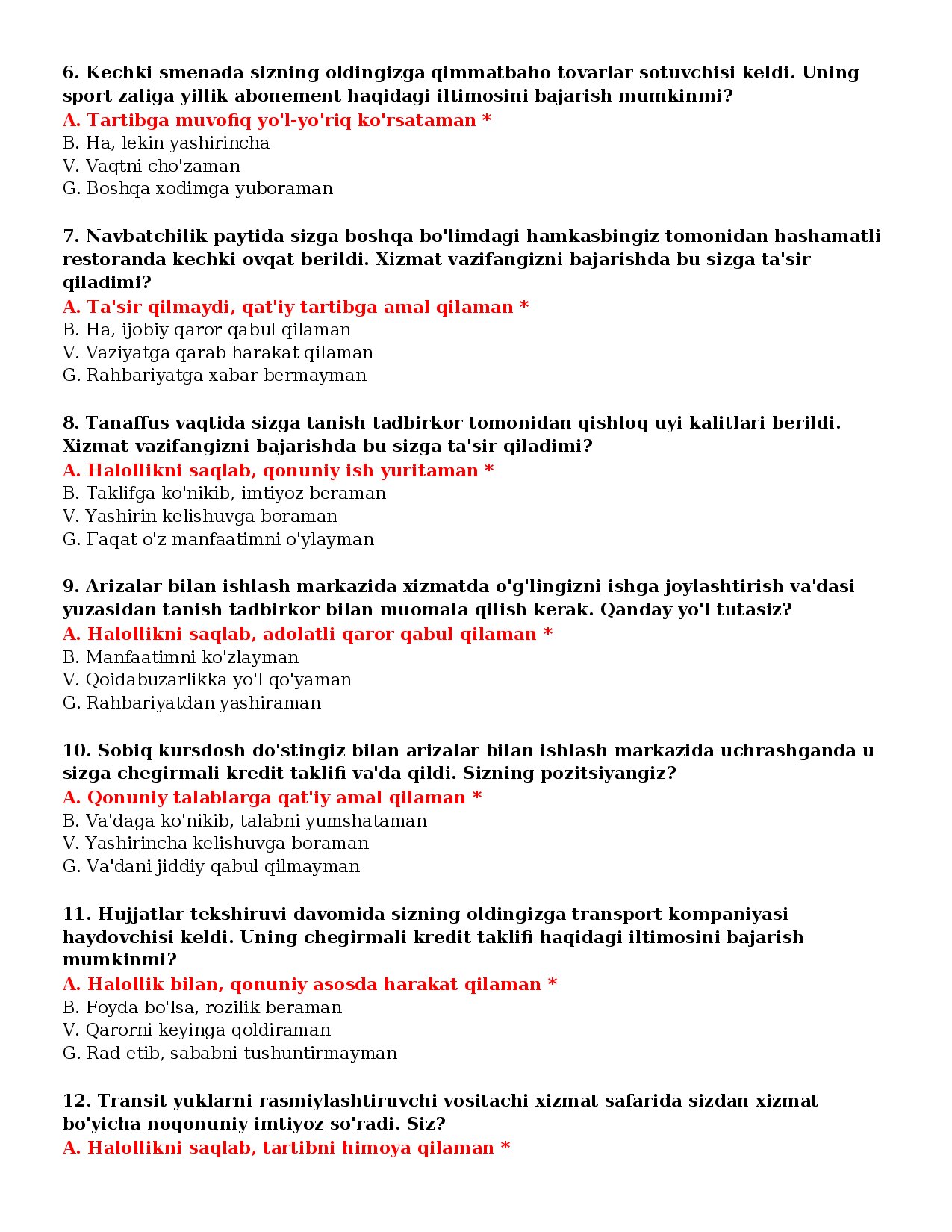 6. Kechki smenada sizning oldingizga qimmatbaho tovarlar sotuvchisi keldi. Uning sport zaliga yillik abonement haqidagi iltimosini bajarish mumkinmi?
A. Tartibga muvofiq yo'l-yo'riq ko'rsataman *
B. Ha, lekin yashirincha
V. Vaqtni cho'zaman
G. Boshqa xodimga yuboraman

7. Navbatchilik paytida sizga boshqa bo'limdagi hamkasbingiz tomonidan hashamatli restoranda kechki ovqat berildi. Xizmat vazifangizni bajarishda bu sizga ta'sir qiladimi?
A. Ta'sir qilmaydi, qat'iy tartibga amal qilaman *
B. Ha, ijobiy qaror qabul qilaman
V. Vaziyatga qarab harakat qilaman
G. Rahbariyatga xabar bermayman

8. Tanaffus vaqtida sizga tanish tadbirkor tomonidan qishloq uyi kalitlari berildi. Xizmat vazifangizni bajarishda bu sizga ta'sir qiladimi?
A. Halollikni saqlab, qonuniy ish yuritaman *
B. Taklifga ko'nikib, imtiyoz beraman
V. Yashirin kelishuvga boraman
G. Faqat o'z manfaatimni o'ylayman

9. Arizalar bilan ishlash markazida xizmatda o'g'lingizni ishga joylashtirish va'dasi yuzasidan tanish tadbirkor bilan muomala qilish kerak. Qanday yo'l tutasiz?
A. Halollikni saqlab, adolatli qaror qabul qilaman *
B. Manfaatimni ko'zlayman
V. Qoidabuzarlikka yo'l qo'yaman
G. Rahbariyatdan yashiraman

10. Sobiq kursdosh do'stingiz bilan arizalar bilan ishlash markazida uchrashganda u sizga chegirmali kredit taklifi va'da qildi. Sizning pozitsiyangiz?
A. Qonuniy talablarga qat'iy amal qilaman *
B. Va'daga ko'nikib, talabni yumshataman
V. Yashirincha kelishuvga boraman
G. Va'dani jiddiy qabul qilmayman

11. Hujjatlar tekshiruvi davomida sizning oldingizga transport kompaniyasi haydovchisi keldi. Uning chegirmali kredit taklifi haqidagi iltimosini bajarish mumkinmi?
A. Halollik bilan, qonuniy asosda harakat qilaman *
B. Foyda bo'lsa, rozilik beraman
V. Qarorni keyinga qoldiraman
G. Rad etib, sababni tushuntirmayman

12. Transit yuklarni rasmiylashtiruvchi vositachi xizmat safarida sizdan xizmat bo'yicha noqonuniy imtiyoz so'radi. Siz?
A. Halollikni saqlab, tartibni himoya qilaman *